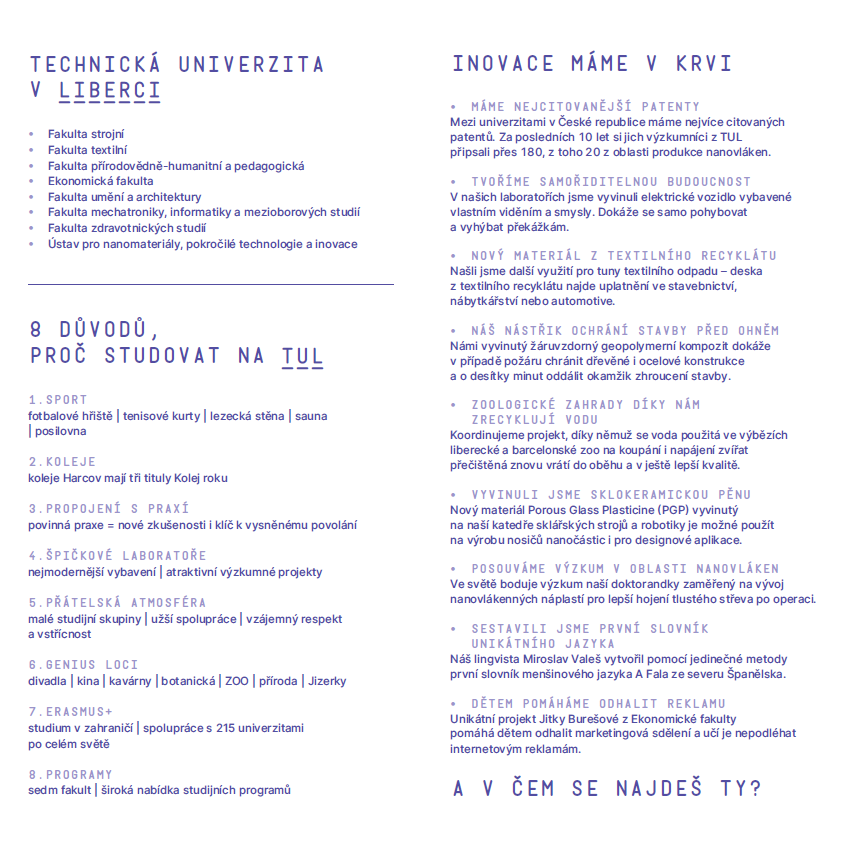 TECHNICKÁ UNIVERZITA V LIBERCI

• Fakulta strojní
• Fakulta textilní
• Fakulta přírodovědně-humanitní a pedagogická
• Ekonomická fakulta
• Fakulta umění a architektury
• Fakulta mechatroniky, informatiky a mezioborových studií
• Fakulta zdravotnických studií
• Ústav pro nanomateriály, pokročilé technologie a inovace

8 DŮVODŮ, PROČ STUDOVAT NA TUL

1. SPORT
fotbalové hřiště | tenisové kurty | lezecká stěna | sauna | posilovna

2. KOLEJE
koleje Harcov mají tři tituly Kolej roku

3. PROPOJENÍ S PRAXÍ
povinná praxe = nové zkušenosti i klíč k vysněnému povolání

4. ŠPIČKOVÉ LABORATOŘE
nejmodernější vybavení | atraktivní výzkumné projekty

5. PŘÁTELSKÁ ATMOSFÉRA
malé studijní skupiny | užší spolupráce | vzájemný respekt a vstřícnost

6. GENIUS LOCI
divadla | kina | kavárny | botanická | ZOO | příroda | Jizerky

7. ERASMUS+
studium v zahraničí | spolupráce s 215 univerzitami po celém světě

8. PROGRAMY
sedm fakult | široká nabídka studijních programů

INOVACE MÁME V KRVI

• MÁME NEJCITOVANĚJŠÍ PATENTY
Mezi univerzitami v České republice máme nejvíce citovaných patentů. Za posledních 10 let si jich výzkumníci z TUL připsali přes 180, z toho 20 z oblasti produkce nanovláken.

• TVOŘÍME SAMOŘIDITELNOU BUDOUCNOST
V našich laboratořích jsme vyvinuli elektrické vozidlo vybavené vlastním viděním a smysly. Dokáže se samo pohybovat a vyhýbat překážkám.

• NOVÝ MATERIÁL Z TEXTILNÍHO RECYKLÁTU
Našli jsme další využití pro tuny textilního odpadu – deska z textilního recyklátu najde uplatnění ve stavebnictví, nábytkářství nebo automotive.

• NÁŠ NÁSTŘIK OCHRÁNÍ STAVBY PŘED OHNĚM
Námi vyvinutý žáruvzdorný geopolymerní kompozit dokáže v případě požáru chránit dřevěné i ocelové konstrukce a o desítky minut oddálit okamžik zhroucení stavby.

• ZOOLOGICKÉ ZAHRADY DÍKY NÁM ZRECYKLUJÍ VODU
Koordinujeme projekt, díky němuž se voda použitá ve výbězích liberecké a barcelonské zoo na koupání i napájení zvířat přečištěná znovu vrátí do oběhu a v ještě lepší kvalitě.

• VYVINULI JSME SKLOKERAMICKOU PĚNU
Nový materiál Porous Glass Plasticine (PGP) vyvinutý na naší katedře sklářských strojů a robotiky je možné použít na výrobu nosičů nanočástic i pro designové aplikace.

• POSOUVÁME VÝZKUM V OBLASTI NANOVLÁKEN
Ve světě boduje výzkum naší doktorandky zaměřený na vývoj nanovlákenných náplastí pro lepší hojení tlustého střeva po operaci.

• SESTAVILI JSME PRVNÍ SLOVNÍK UNIKÁTNÍHO JAZYKA
Náš lingvista Miroslav Valeš vytvořil pomocí jedinečné metody první slovník menšinového jazyka A Fala ze severu Španělska.

• DĚTEM POMÁHÁME ODHALIT REKLAMU
Unikátní projekt Jitky Burešové z Ekonomické fakulty pomáhá dětem odhalit marketingová sdělení a učí je nepodléhat internetovým reklamám.

A V ČEM SE NAJDEŠ TY?